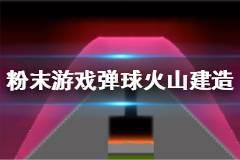 粉末游戏弹球火山建造